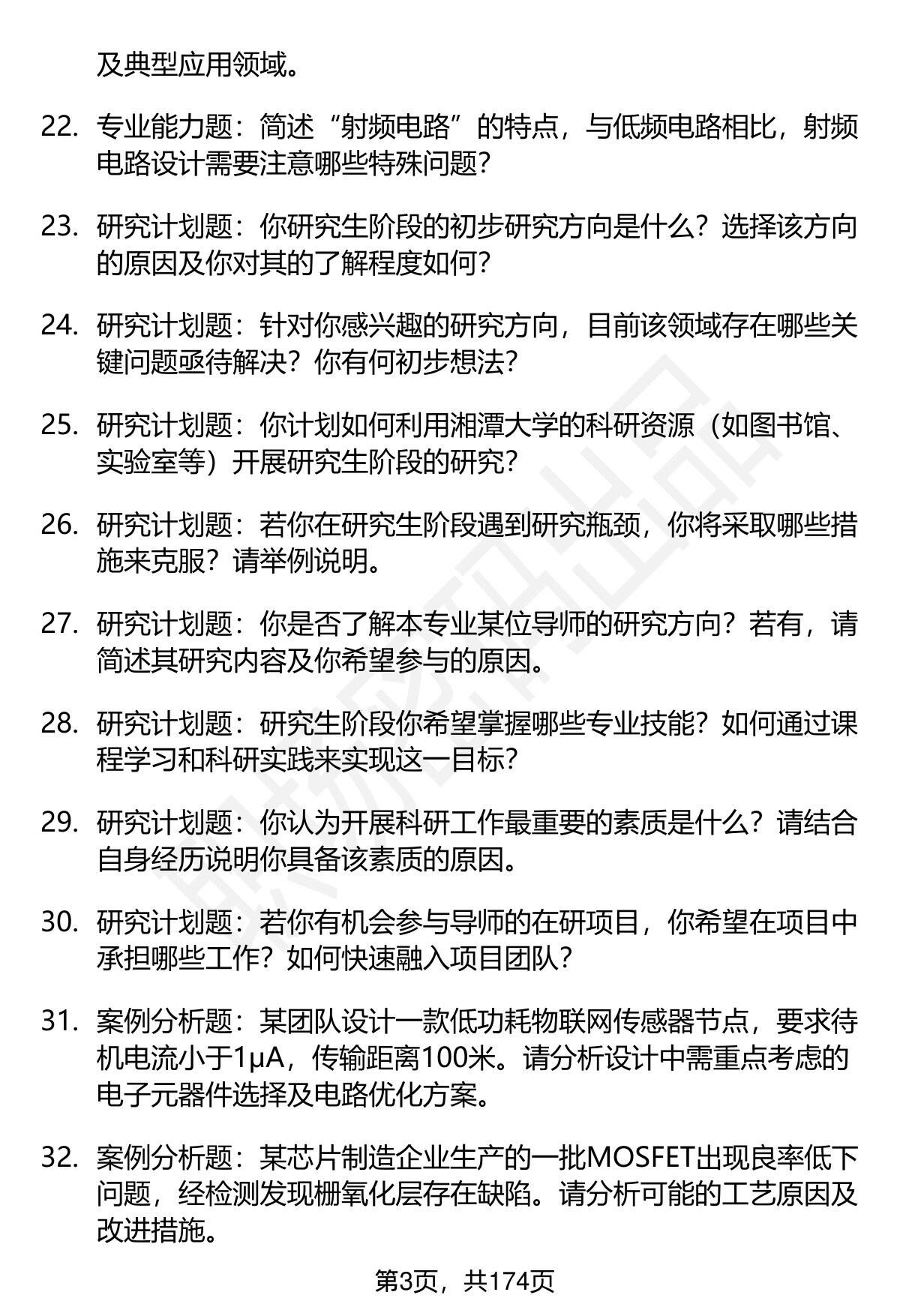 及典型应用领域。

22. 专业能力题：简述“射频电路”的特点，与低频电路相比，射频电路设计需要注意哪些特殊问题？

23. 研究计划题：你研究生阶段的初步研究方向是什么？选择该方向的原因及你对其的了解程度如何？

24. 研究计划题：针对你感兴趣的研究方向，目前该领域存在哪些关键问题亟待解决？你有何初步想法？

25. 研究计划题：你计划如何利用湘潭大学的科研资源（如图书馆、实验室等）开展研究生阶段的研究？

26. 研究计划题：若你在研究生阶段遇到研究瓶颈，你将采取哪些措施来克服？请举例说明。

27. 研究计划题：你是否了解本专业某位导师的研究方向？若有，请简述其研究内容及你希望参与的原因。

28. 研究计划题：研究生阶段你希望掌握哪些专业技能？如何通过课程学习和科研实践来实现这一目标？

29. 研究计划题：你认为开展科研工作最重要的素质是什么？请结合自身经历说明你具备该素质的原因。

30. 研究计划题：若你有机会参与导师的在研项目，你希望在项目中承担哪些工作？如何快速融入项目团队？

31. 案例分析题：某团队设计一款低功耗物联网传感器节点，要求待机电流小于1μA，传输距离100米。请分析设计中需重点考虑的电子元器件选择及电路优化方案。

32. 案例分析题：某芯片制造企业生产的一批MOSFET出现良率低下问题，经检测发现栅氧化层存在缺陷。请分析可能的工艺原因及改进措施。

第3页，共174页